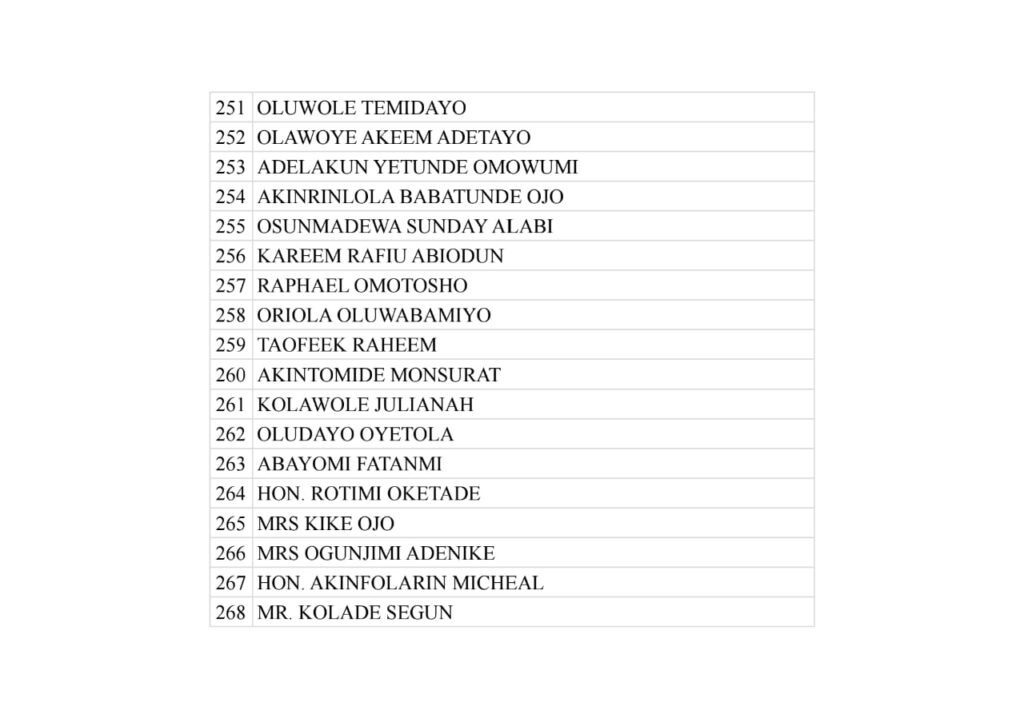 | 251 | OLUWOLE TEMIDAYO |
|---|---|
| 252 | OLAWOYE AKEEM ADETAYO |
| 253 | ADELAKUN YETUNDE OMOWUMI |
| 254 | AKINRINLOLA BABATUNDE OJO |
| 255 | OSUNMADEWA SUNDAY ALABI |
| 256 | KAREEM RAFIU ABIODUN |
| 257 | RAPHAEL OMOTOSHO |
| 258 | ORIOLA OLUWABAMIYO |
| 259 | TAOFEEK RAHEEM |
| 260 | AKINTOMIDE MONSURAT |
| 261 | KOLAWOLE JULIANAH |
| 262 | OLUDAYO OYETOLA |
| 263 | ABAYOMI FATANMI |
| 264 | HON. ROTIMI OKETADE |
| 265 | MRS KIKE OJO |
| 266 | MRS OGUNJIMI ADENIKE |
| 267 | HON. AKINFOLARIN MICHEAL |
| 268 | MR. KOLADE SEGUN |